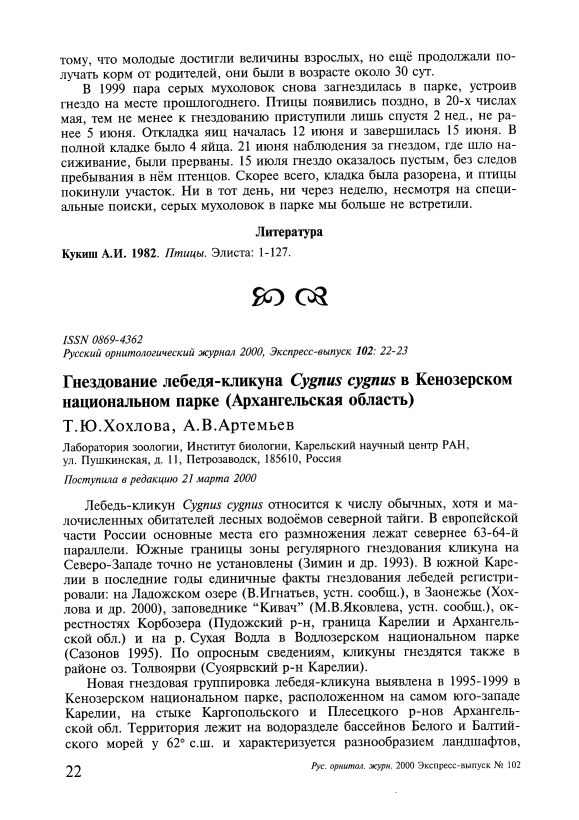 тому, что молодые достигли величины взрослых, но ещё продолжали получать корм от родителей, они были в возрасте около 30 сут.

В 1999 пара серых мухоловок снова загнездилась в парке, устроив гнездо на месте прошлогоднего. Птицы появились поздно, в 20-х числах мая, тем не менее к гнездованию приступили лишь спустя 2 нед., не ранее 5 июня. Откладка яиц началась 12 июня и завершилась 15 июня. В полной кладке было 4 яйца. 21 июня наблюдения за гнездом, где шло насиживание, были прерваны. 15 июля гнездо оказалось пустым, без следов пребывания в нём птенцов. Скорее всего, кладка была разорена, и птицы покинули участок. Ни в тот день, ни через неделю, несмотря на специальные поиски, серых мухоловок в парке мы больше не встретили.

Литература

Кукиш А.И. 1982. Птицы. Элиста: 1-127.

ISSN 0869-4362
Русский орнитологический журнал 2000, Экспресс-выпуск 102: 22-23

Гнездование лебедя-кликуна Cygnus cygnus в Кенозерском национальном парке (Архангельская область)

Т.Ю.Хохлова, А.В.Артемьев

Лаборатория зоологии, Институт биологии, Карельский научный центр РАН, ул. Пушкинская, д. 11, Петрозаводск, 185610, Россия

Поступила в редакцию 21 марта 2000

Лебедь-кликун Cygnus cygnus относится к числу обычных, хотя и малочисленных обитателей лесных водоёмов северной тайги. В европейской части России основные места его размножения лежат севернее 63-64-й параллели. Южные границы зоны регулярного гнездования кликуна на Северо-Западе точно не установлены (Зимин и др. 1993). В южной Карелии в последние годы единичные факты гнездования лебедей регистрировали: на Ладожском озере (В.Игнатьев, устн. сообщ.), в Заонежье (Хохлова и др. 2000), заповеднике "Кивач" (М.В.Яковлева, устн. сообщ.), окрестностях Корбозера (Пудожский р-н, граница Карелии и Архангельской обл.) и на р. Сухая Водла в Водлозерском национальном парке (Сазонов 1995). По опросным сведениям, кликуны гнездятся также в районе оз. Толвоярви (Суоярвский р-н Карелии).

Новая гнездовая группировка лебедя-кликуна выявлена в 1995-1999 в Кенозерском национальном парке, расположенном на самом юго-западе Карелии, на стыке Каргопольского и Плесецкого р-нов Архангельской обл. Территория лежит на водоразделе бассейнов Белого и Балтийского морей у 62° с.ш. и характеризуется разнообразием ландшафтов,

22 Рус. орнитол. журн. 2000 Экспресс-выпуск № 102